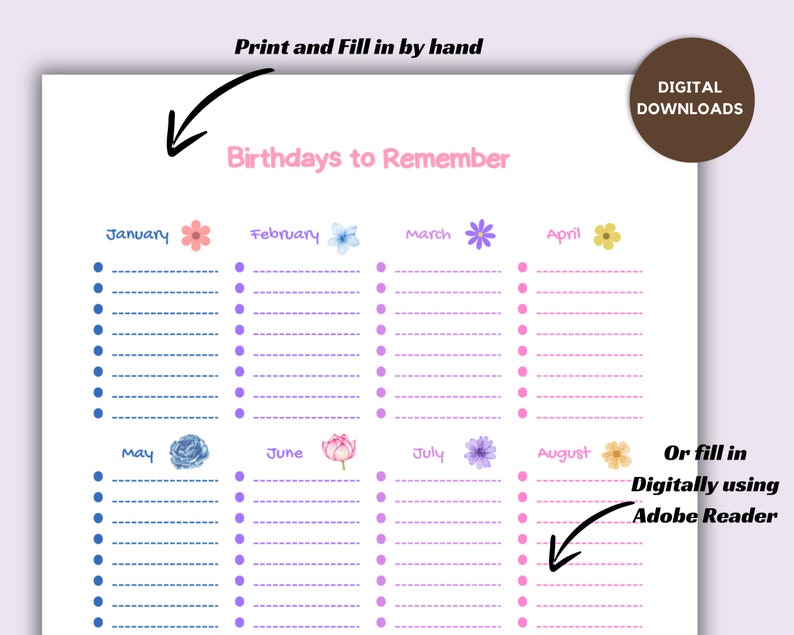 Print and Fill in by hand

DIGITAL DOWNLOADS

Birthdays to Remember

January

February

March

April

May

June

July

August

Or fill in Digitally using Adobe Reader